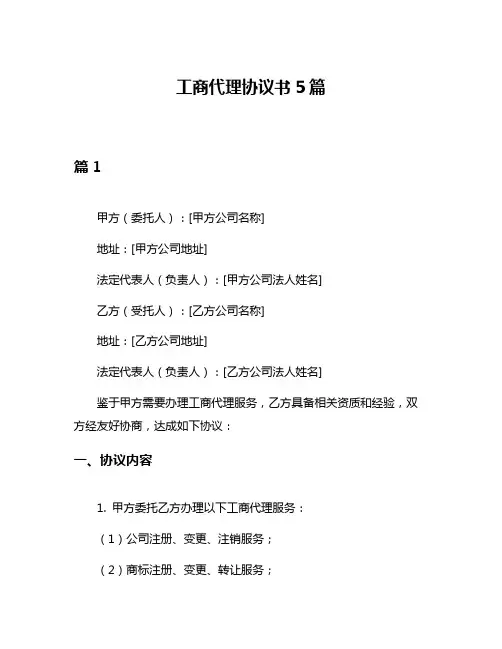 工商代理协议书 5 篇

篇 1

甲方（委托人）：[甲方公司名称]

地址：[甲方公司地址]

法定代表人（负责人）：[甲方公司法人姓名]

乙方（受托人）：[乙方公司名称]

地址：[乙方公司地址]

法定代表人（负责人）：[乙方公司法人姓名]

鉴于甲方需要办理工商代理服务，乙方具备相关资质和经验，双方经友好协商，达成如下协议：

一、协议内容

1. 甲方委托乙方办理以下工商代理服务：

（1）公司注册、变更、注销服务；

（2）商标注册、变更、转让服务；